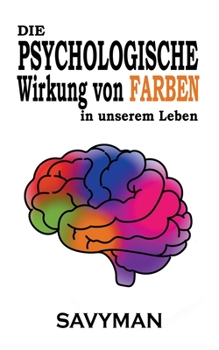 DIE
PSYCHOLOGISCHE
Wirkung von FARBEN
in unserem Leben

SAVYMAN